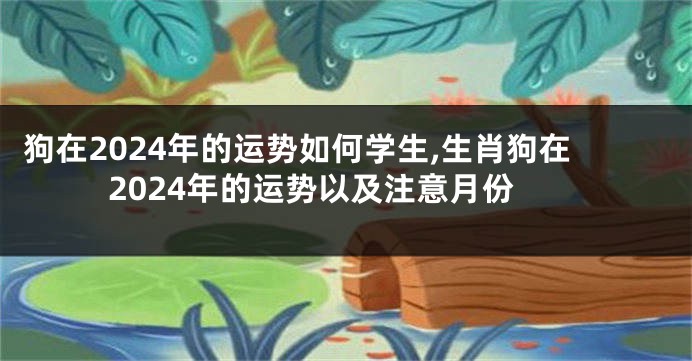 狗在2024年的运势如何学生,生肖狗在2024年的运势以及注意月份